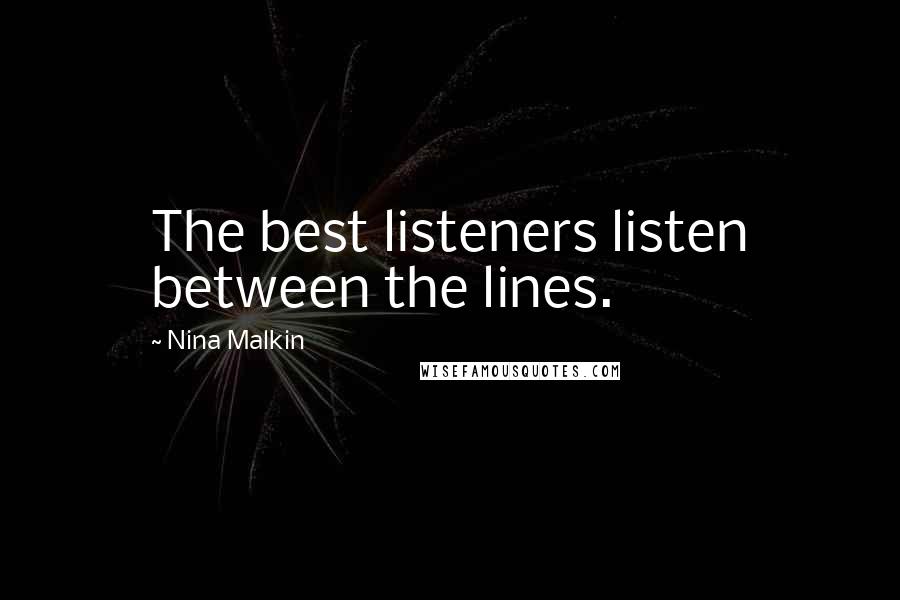 The best listeners listen between the lines.

~ Nina Malkin

WISEFAMOUSQUOTES.COM